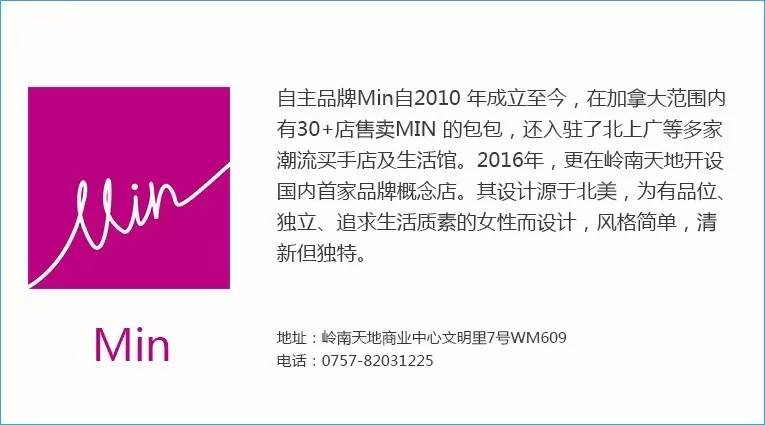 Min

Min

自主品牌Min自2010 年成立至今，在加拿大范围内有30+店售卖MIN 的包包，还入驻了北上广等多家潮流买手店及生活馆。2016年，更在岭南天地开设国内首家品牌概念店。其设计源于北美，为有品位、独立、追求生活质素的女性而设计，风格简单，清新但独特。

地址：岭南天地商业中心文明里7号WM609
电话：0757-82031225